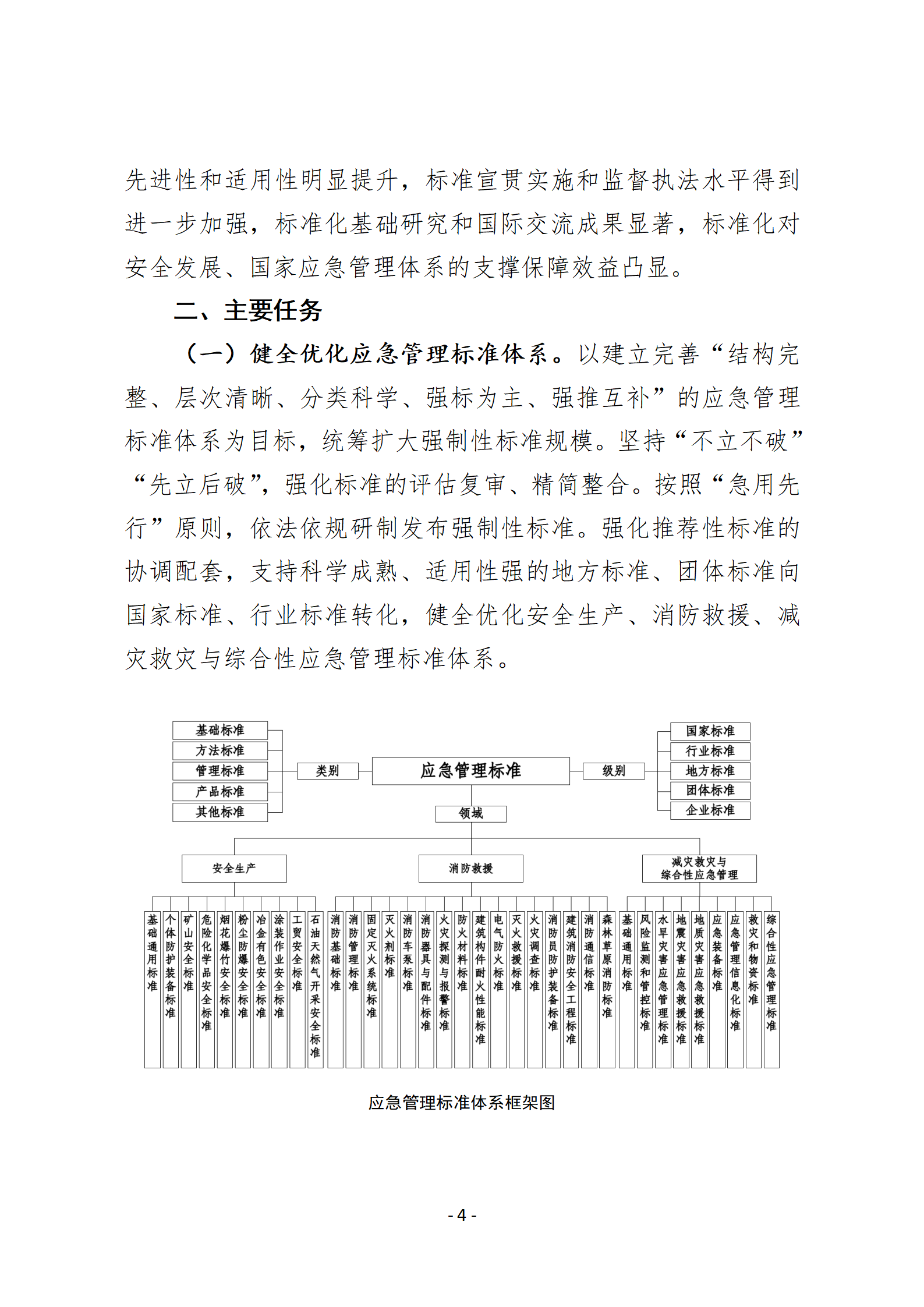 先进性和适用性明显提升，标准宣贯实施和监督执法水平得到进一步加强，标准化基础研究和国际交流成果显著，标准化对安全发展、国家应急管理体系的支撑保障效益凸显。

二、主要任务

（一）健全优化应急管理标准体系。以建立完善“结构完整、层次清晰、分类科学、强标为主、强推互补”的应急管理标准体系为目标，统筹扩大强制性标准规模。坚持“不立不破”“先立后破”，强化标准的评估复审、精简整合。按照“急用先行”原则，依法依规研制发布强制性标准。强化推荐性标准的协调配套，支持科学成熟、适用性强的地方标准、团体标准向国家标准、行业标准转化，健全优化安全生产、消防救援、减灾救灾与综合性应急管理标准体系。

基础标准
方法标准
管理标准
产品标准
其他标准
类别
应急管理标准
级别
国家标准
行业标准
地方标准
团体标准
企业标准
领域
安全生产
消防救援
减灾救灾与综合性应急管理

基础通用标准
个体防护装备标准
矿山安全标准
危险化学品安全标准
烟花爆竹安全标准
粉尘防爆安全标准
冶金有色安全标准
涂装作业安全标准
工贸安全标准
石油天然气开采安全标准
消防基础标准
消防管理标准
固定灭火系统标准
灭火剂标准
消防车泵标准
消防器具与配件标准
火灾探测与报警标准
防火材料标准
建筑构件耐火性能标准
电气防火标准
灭火救援标准
火灾调查标准
消防员防护装备标准
建筑消防安全工程标准
消防通信标准
森林草原消防标准
基础通用标准
风险监测和管控标准
水旱灾害应急管理标准
地震灾害应急救援标准
地质灾害应急救援标准
应急装备标准
应急管理信息化标准
救灾和物资标准
综合性应急管理标准

应急管理标准体系框架图

- 4 -